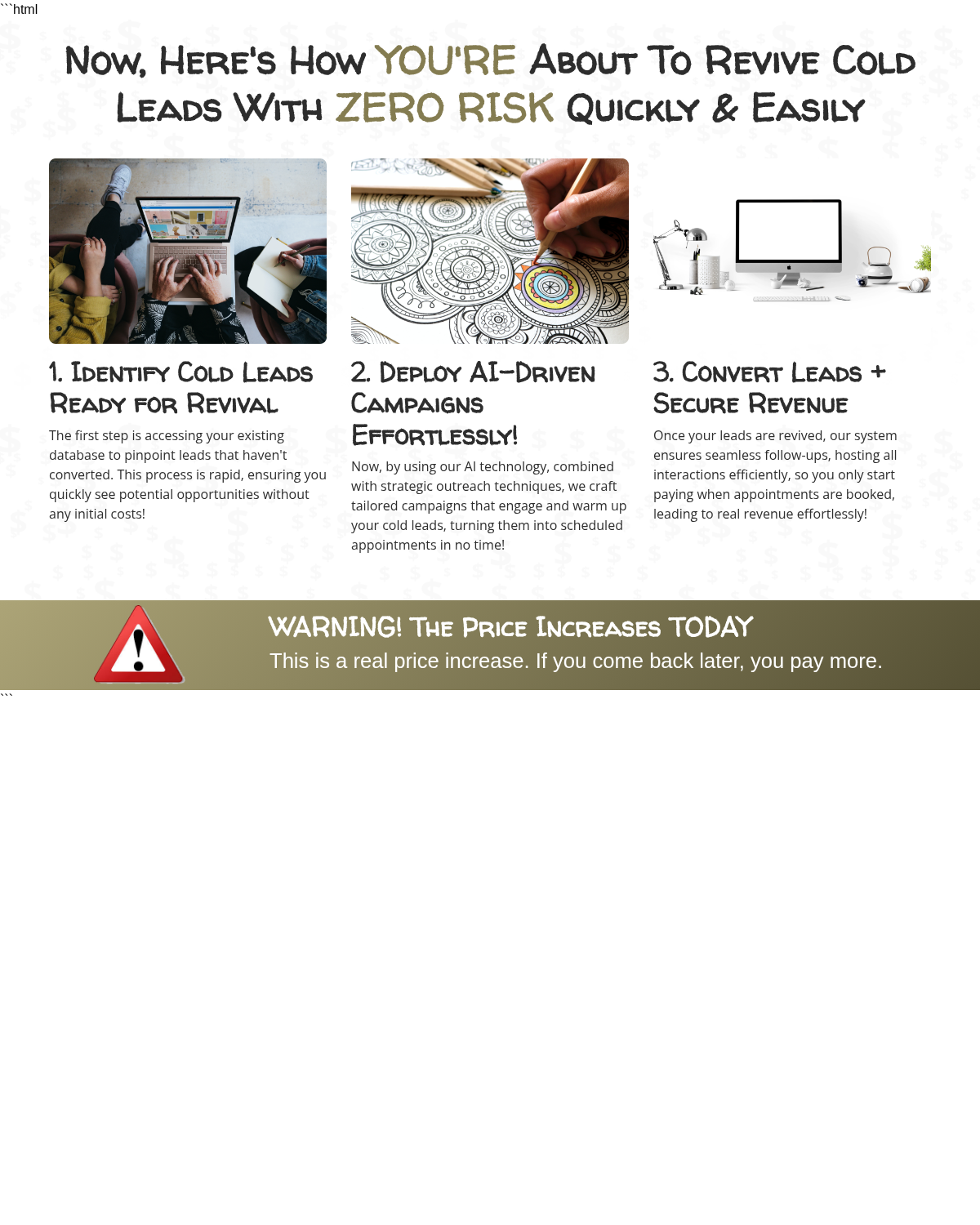 ```html

Now, Here's How YOU'RE About To Revive Cold Leads With ZERO RISK Quickly & Easily

1. Identify Cold Leads Ready for Revival

The first step is accessing your existing database to pinpoint leads that haven't converted. This process is rapid, ensuring you quickly see potential opportunities without any initial costs!

2. Deploy AI-Driven Campaigns Effortlessly!

Now, by using our AI technology, combined with strategic outreach techniques, we craft tailored campaigns that engage and warm up your cold leads, turning them into scheduled appointments in no time!

3. Convert Leads + Secure Revenue

Once your leads are revived, our system ensures seamless follow-ups, hosting all interactions efficiently, so you only start paying when appointments are booked, leading to real revenue effortlessly!

WARNING! The Price Increases TODAY

This is a real price increase. If you come back later, you pay more.

```